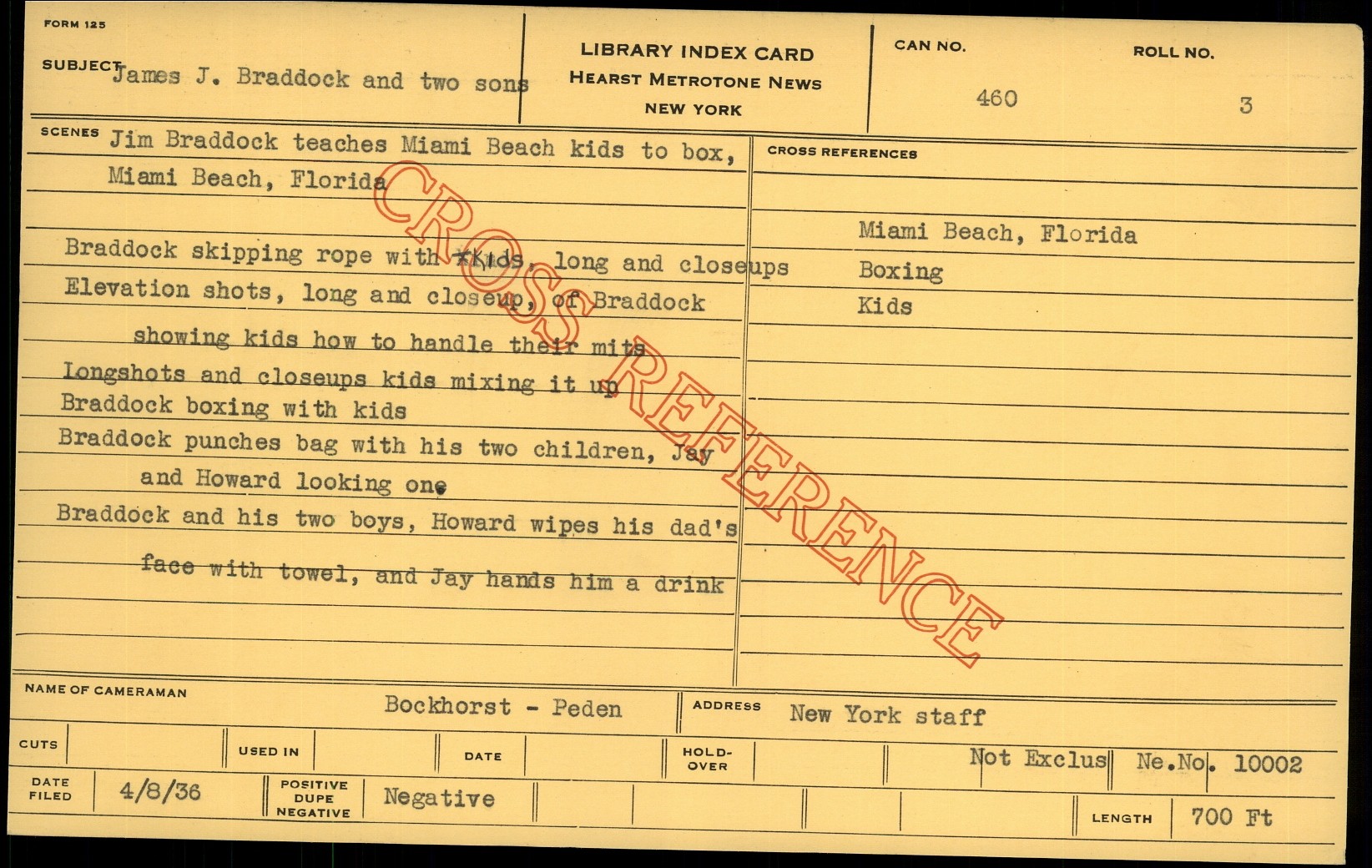 FORM 125

SUBJECT James J. Braddock and two sons

LIBRARY INDEX CARD
HEARST METROTONE NEWS
NEW YORK

CAN NO. 460

ROLL NO. 3

SCENES Jim Braddock teaches Miami Beach kids to box, Miami Beach, Florida

Braddock skipping rope with xkids, long and closeups
Elevation shots, long and closeup, of Braddock showing kids how to handle their mits
Longshots and closeups kids mixing it up
Braddock boxing with kids
Braddock punches bag with his two children, Jay and Howard looking one
Braddock and his two boys, Howard wipes his dad's face with towel, and Jay hands him a drink

CROSS REFERENCE

CROSS REFERENCES

Miami Beach, Florida
Boxing
Kids

NAME OF CAMERAMAN Bockhorst - Peden

ADDRESS New York staff

CUTS

USED IN

DATE

HOLD-OVER

Not Exclus

Ne.No. 10002

DATE FILED 4/8/36

POSITIVE DUPE NEGATIVE Negative

LENGTH 700 Ft